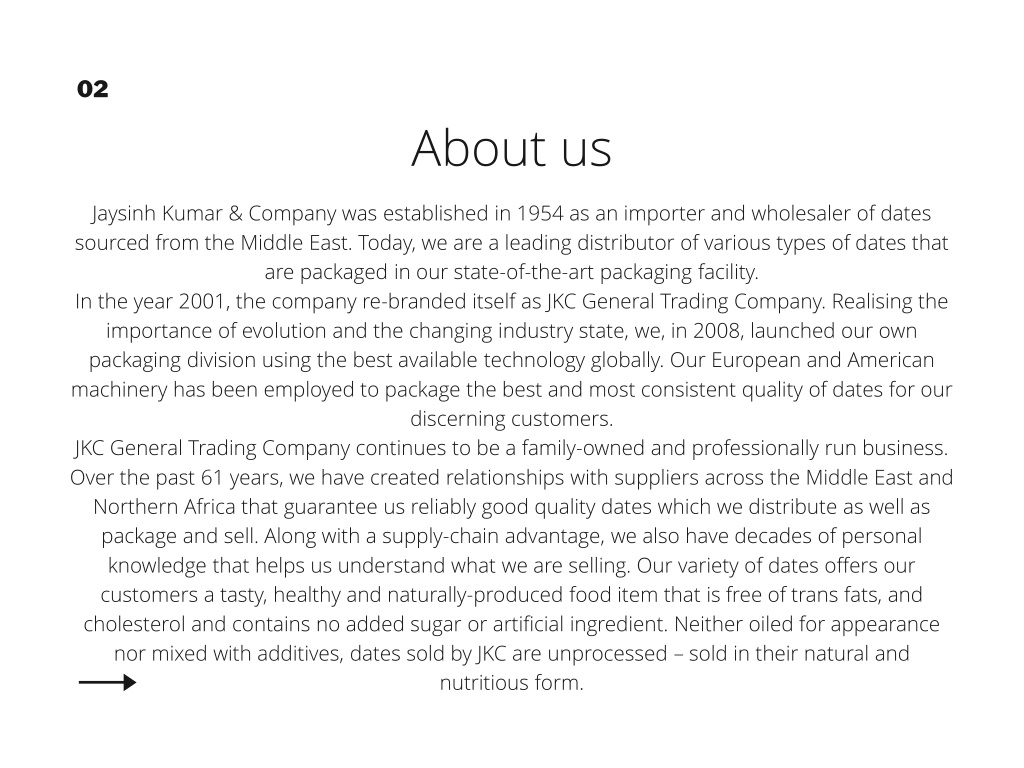 02

About us

Jaysinh Kumar & Company was established in 1954 as an importer and wholesaler of dates sourced from the Middle East. Today, we are a leading distributor of various types of dates that are packaged in our state-of-the-art packaging facility.
In the year 2001, the company re-branded itself as JKC General Trading Company. Realising the importance of evolution and the changing industry state, we, in 2008, launched our own packaging division using the best available technology globally. Our European and American machinery has been employed to package the best and most consistent quality of dates for our discerning customers.
JKC General Trading Company continues to be a family-owned and professionally run business. Over the past 61 years, we have created relationships with suppliers across the Middle East and Northern Africa that guarantee us reliably good quality dates which we distribute as well as package and sell. Along with a supply-chain advantage, we also have decades of personal knowledge that helps us understand what we are selling. Our variety of dates offers our customers a tasty, healthy and naturally-produced food item that is free of trans fats, and cholesterol and contains no added sugar or artificial ingredient. Neither oiled for appearance nor mixed with additives, dates sold by JKC are unprocessed – sold in their natural and nutritious form.